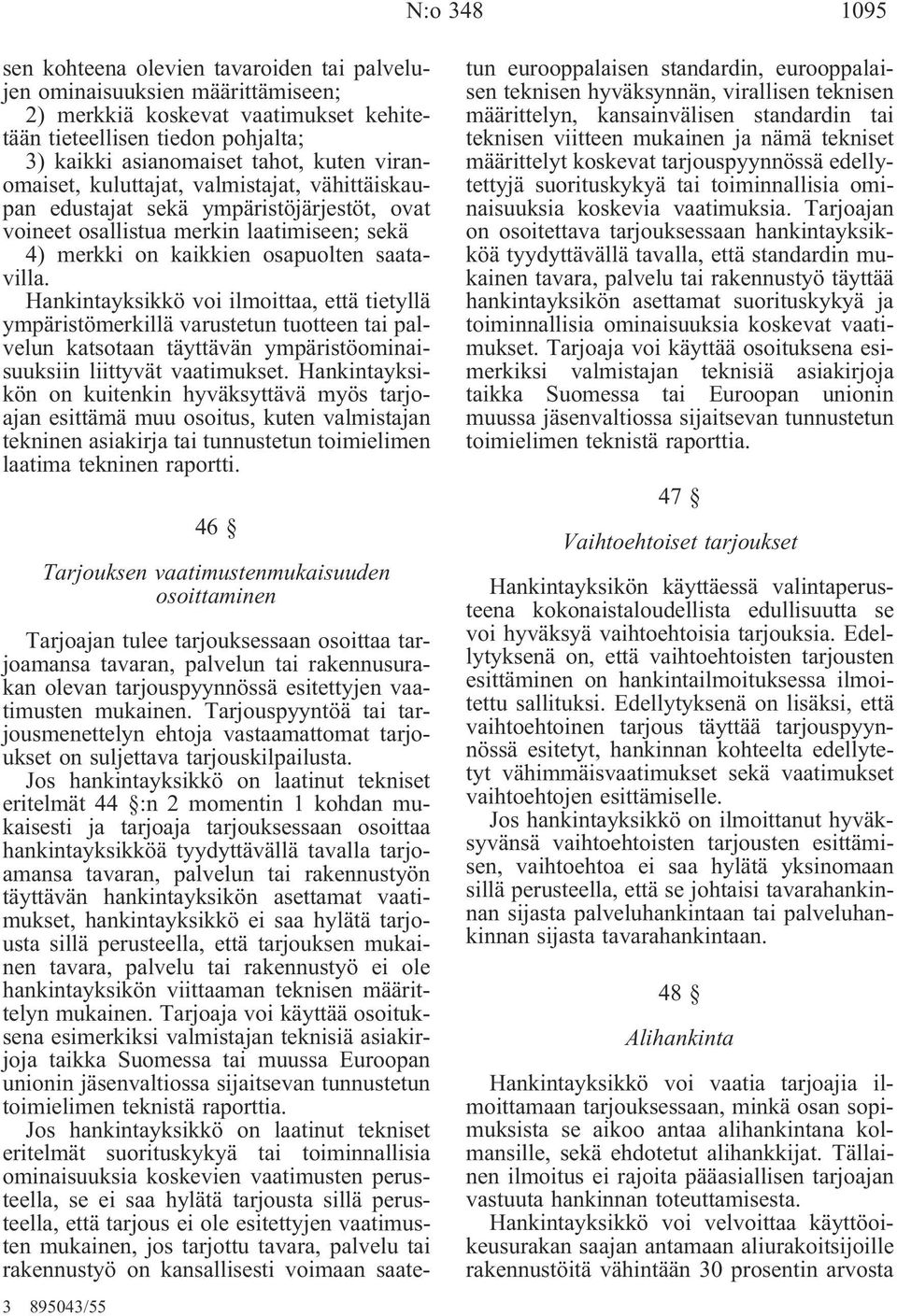 N:o 348 1095

sen kohteena olevien tavaroiden tai palvelujen ominaisuuksien määrittämiseen;

2) merkkiä koskevat vaatimukset kehitetään tieteellisen tiedon pohjalta;

3) kaikki asianomaiset tahot, kuten viranomaiset, kuluttajat, valmistajat, vähittäiskaupan edustajat sekä ympäristöjärjestöt, ovat voineet osallistua merkin laatimiseen; sekä

4) merkki on kaikkien osapuolten saatavilla.

Hankintayksikkö voi ilmoittaa, että tietyllä ympäristömerkillä varustetun tuotteen tai palvelun katsotaan täyttävän ympäristöominaisuuksiin liittyvät vaatimukset. Hankintayksikön on kuitenkin hyväksyttävä myös tarjoajan esittämä muu osoitus, kuten valmistajan tekninen asiakirja tai tunnustetun toimielimen laatima tekninen raportti.

46 §

Tarjouksen vaatimustenmukaisuuden osoittaminen

Tarjoajan tulee tarjouksessaan osoittaa tarjoamansa tavaran, palvelun tai rakennusurakan olevan tarjouspyynnössä esitettyjen vaatimusten mukainen. Tarjouspyyntöä tai tarjousmenettelyn ehtoja vastaamattomat tarjoukset on suljettava tarjouskilpailusta.

Jos hankintayksikkö on laatinut tekniset eritelmät 44 §:n 2 momentin 1 kohdan mukaisesti ja tarjoaja tarjouksessaan osoittaa hankintayksikköä tyydyttävällä tavalla tarjoamansa tavaran, palvelun tai rakennustyön täyttävän hankintayksikön asettamat vaatimukset, hankintayksikkö ei saa hylätä tarjousta sillä perusteella, että tarjouksen mukainen tavara, palvelu tai rakennustyö ei ole hankintayksikön viittaaman teknisen määrittelyn mukainen. Tarjoaja voi käyttää osoituksena esimerkiksi valmistajan teknisiä asiakirjoja taikka Suomessa tai muussa Euroopan unionin jäsenvaltiossa sijaitsevan tunnustetun toimielimen teknistä raporttia.

Jos hankintayksikkö on laatinut tekniset eritelmät suorituskykyä tai toiminnallisia ominaisuuksia koskevien vaatimusten perusteella, se ei saa hylätä tarjousta sillä perusteella, että tarjous ei ole esitettyjen vaatimusten mukainen, jos tarjottu tavara, palvelu tai rakennustyö on kansallisesti voimaan saatetun eurooppalaisen standardin, eurooppalaisen teknisen hyväksynnän, virallisen teknisen määrittelyn, kansainvälisen standardin tai teknisen viitteen mukainen ja nämä tekniset määrittelyt koskevat tarjouspyynnössä edellytettyjä suorituskykyä tai toiminnallisia ominaisuuksia koskevia vaatimuksia. Tarjoajan on osoitettava tarjouksessaan hankintayksikköä tyydyttävällä tavalla, että standardin mukainen tavara, palvelu tai rakennustyö täyttää hankintayksikön asettamat suorituskykyä ja toiminnallisia ominaisuuksia koskevat vaatimukset. Tarjoaja voi käyttää osoituksena esimerkiksi valmistajan teknisiä asiakirjoja taikka Suomessa tai Euroopan unionin muussa jäsenvaltiossa sijaitsevan tunnustetun toimielimen teknistä raporttia.

47 §

Vaihtoehtoiset tarjoukset

Hankintayksikön käyttäessä valintaperusteena kokonaistaloudellista edullisuutta se voi hyväksyä vaihtoehtoisia tarjouksia. Edellytyksenä on, että vaihtoehtoisten tarjousten esittäminen on hankintailmoituksessa ilmoitettu sallituksi. Edellytyksenä on lisäksi, että vaihtoehtoinen tarjous täyttää tarjouspyynnössä esitetyt, hankinnan kohteelta edellytetyt vähimmäisvaatimukset sekä vaatimukset vaihtoehtojen esittämiselle.

Jos hankintayksikkö on ilmoittanut hyväksyvänsä vaihtoehtoisten tarjousten esittämisen, vaihtoehtoa ei saa hylätä yksinomaan sillä perusteella, että se johtaisi tavarahankinnan sijasta palveluhankintaan tai palveluhankinnan sijasta tavarahankintaan.

48 §

Alihankinta

Hankintayksikkö voi vaatia tarjoajia ilmoittamaan tarjouksessaan, minkä osan sopimuksista se aikoo antaa alihankintana kolmansille, sekä ehdotetut alihankkijat. Tällainen ilmoitus ei rajoita pääasiallisen tarjoajan vastuuta hankinnan toteuttamisesta.

Hankintayksikkö voi velvoittaa käyttöoikeusurakan saajan antamaan aliurakoitsijoille rakennustöitä vähintään 30 prosentin arvosta

3 895043/55